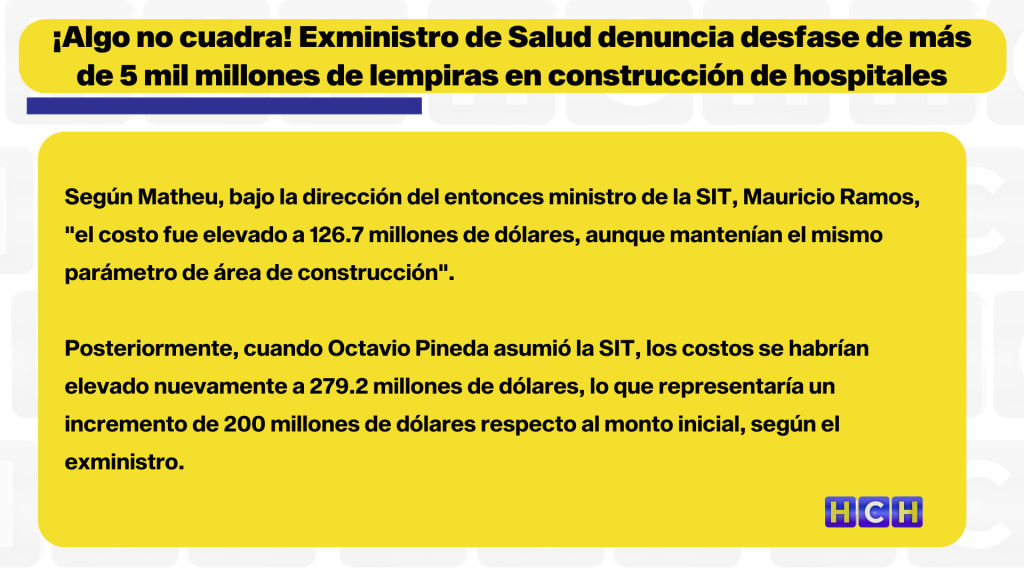 ¡Algo no cuadra! Exministro de Salud denuncia desfase de más de 5 mil millones de lempiras en construcción de hospitales

Según Matheu, bajo la dirección del entonces ministro de la SIT, Mauricio Ramos, "el costo fue elevado a 126.7 millones de dólares, aunque mantenían el mismo parámetro de área de construcción".

Posteriormente, cuando Octavio Pineda asumió la SIT, los costos se habrían elevado nuevamente a 279.2 millones de dólares, lo que representaría un incremento de 200 millones de dólares respecto al monto inicial, según el exministro.

HCH